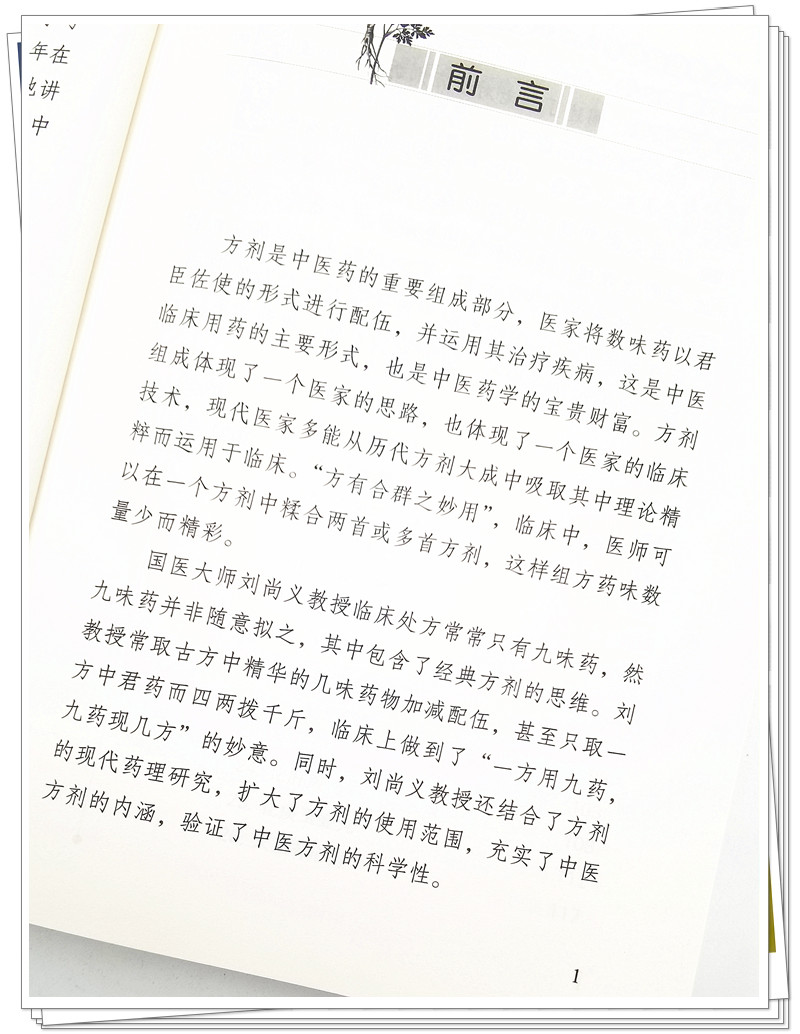 年在
讲
中

前言

方剂是中医药的重要组成部分，医家将数味药以君臣佐使的形式进行配伍，并运用其治疗疾病，这是中医临床用药的主要形式，也是中医药学的宝贵财富。方剂组成体现了一个医家的思路，也体现了一个医家的临床技术，现代医家多能从历代方剂大成中吸取其中理论精粹而运用于临床。“方有合群之妙用”，临床中，医师可以在一个方剂中糅合两首或多首方剂，这样组方药味数量少而精彩。

国医大师刘尚义教授临床处方常常只有九味药，然九味药并非随意拟之，其中包含了经典方剂的思维。刘教授常取古方中精华的几味药物加减配伍，甚至只取一方中君药而四两拨千斤，临床上做到了“一方用九药，九药现几方”的妙意。同时，刘尚义教授还结合了方剂的现代药理研究，扩大了方剂的使用范围，充实了中医方剂的内涵，验证了中医方剂的科学性。

1